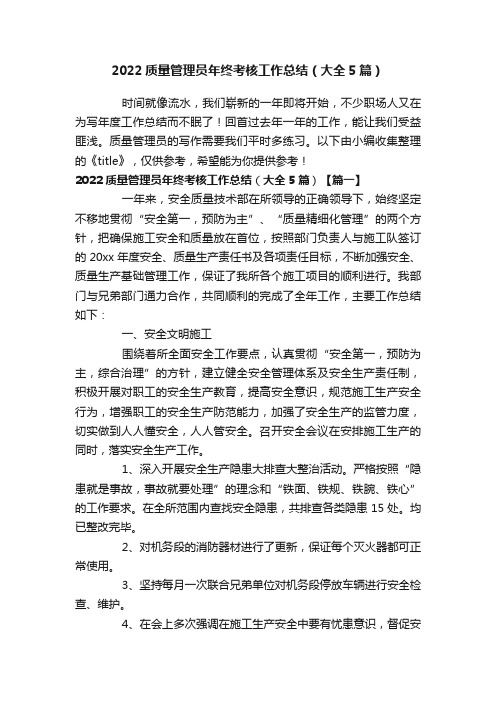 2022 质量管理员年终考核工作总结（大全 5 篇）

时间就像流水，我们崭新的一年即将开始，不少职场人又在为写年度工作总结而不眠了！回首过去年一年的工作，能让我们受益匪浅。质量管理员的写作需要我们平时多练习。以下由小编收集整理的《title》，仅供参考，希望能为你提供参考！

2022 质量管理员年终考核工作总结（大全 5 篇）【篇一】

一年来，安全质量技术部在所领导的正确领导下，始终坚定不移地贯彻“安全第一，预防为主”、“质量精细化管理”的两个方针，把确保施工安全和质量放在首位，按照部门负责人与施工队签订的 20xx 年度安全、质量生产责任书及各项责任目标，不断加强安全、质量生产基础管理工作，保证了我所各个施工项目的顺利进行。我部门与兄弟部门通力合作，共同顺利的完成了全年工作，主要工作总结如下：

一、安全文明施工

围绕着所全面安全工作要点，认真贯彻“安全第一，预防为主，综合治理”的方针，建立健全安全管理体系及安全生产责任制，积极开展对职工的安全生产教育，提高安全意识，规范施工生产安全行为，增强职工的安全生产防范能力，加强了安全生产的监管力度，切实做到人人懂安全，人人管安全。召开安全会议在安排施工生产的同时，落实安全生产工作。

1、深入开展安全生产隐患大排查大整治活动。严格按照“隐患就是事故，事故就要处理”的理念和“铁面、铁规、铁腕、铁心”的工作要求。在全所范围内查找安全隐患，共排查各类隐患 15 处。均已整改完毕。

2、对机务段的消防器材进行了更新，保证每个灭火器都可正常使用。

3、坚持每月一次联合兄弟单位对机务段停放车辆进行安全检查、维护。

4、在会上多次强调在施工生产安全中要有忧患意识，督促安